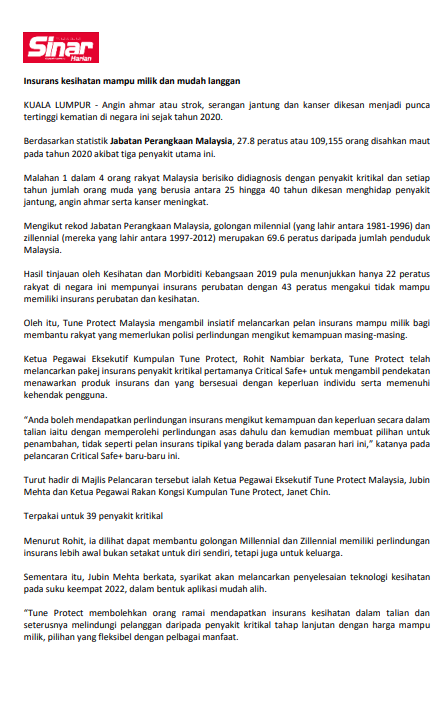 Sinar Harian

Insurans kesihatan mampu milik dan mudah langgan

KUALA LUMPUR - Angin ahmar atau strok, serangan jantung dan kanser dikesan menjadi punca tertinggi kematian di negara ini sejak tahun 2020.

Berdasarkan statistik Jabatan Perangkaan Malaysia, 27.8 peratus atau 109,155 orang disahkan maut pada tahun 2020 akibat tiga penyakit utama ini.

Malahan 1 dalam 4 orang rakyat Malaysia berisiko didiagnosis dengan penyakit kritikal dan setiap tahun jumlah orang muda yang berusia antara 25 hingga 40 tahun dikesan menghidap penyakit jantung, angin ahmar serta kanser meningkat.

Mengikut rekod Jabatan Perangkaan Malaysia, golongan milennial (yang lahir antara 1981-1996) dan zillennial (mereka yang lahir antara 1997-2012) merupakan 69.6 peratus daripada jumlah penduduk Malaysia.

Hasil tinjauan oleh Kesihatan dan Morbiditi Kebangsaan 2019 pula menunjukkan hanya 22 peratus rakyat di negara ini mempunyai insurans perubatan dengan 43 peratus mengakui tidak mampu memiliki insurans perubatan dan kesihatan.

Oleh itu, Tune Protect Malaysia mengambil insiatif melancarkan pelan insurans mampu milik bagi membantu rakyat yang memerlukan polisi perlindungan mengikut kemampuan masing-masing.

Ketua Pegawai Eksekutif Kumpulan Tune Protect, Rohit Nambiar berkata, Tune Protect telah melancarkan pakej insurans penyakit kritikal pertamanya Critical Safe+ untuk mengambil pendekatan menawarkan produk insurans dan yang bersesuai dengan keperluan individu serta memenuhi kehendak pengguna.

"Anda boleh mendapatkan perlindungan insurans mengikut kemampuan dan keperluan secara dalam talian iaitu dengan memperolehi perlindungan asas dahulu dan kemudian membuat pilihan untuk penambahan, tidak seperti pelan insurans tipikal yang berada dalam pasaran hari ini," katanya pada pelancaran Critical Safe+ baru-baru ini.

Turut hadir di Majlis Pelancaran tersebut ialah Ketua Pegawai Eksekutif Tune Protect Malaysia, Jubin Mehta dan Ketua Pegawai Rakan Kongsi Kumpulan Tune Protect, Janet Chin.

Terpakai untuk 39 penyakit kritikal

Menurut Rohit, ia dilihat dapat membantu golongan Millennial dan Zillennial memiliki perlindungan insurans lebih awal bukan setakat untuk diri sendiri, tetapi juga untuk keluarga.

Sementara itu, Jubin Mehta berkata, syarikat akan melancarkan penyelesaian teknologi kesihatan pada suku keempat 2022, dalam bentuk aplikasi mudah alih.

"Tune Protect membolehkan orang ramai mendapatkan insurans kesihatan dalam talian dan seterusnya melindungi pelanggan daripada penyakit kritikal tahap lanjutan dengan harga mampu milik, pilihan yang fleksibel dengan pelbagai manfaat.